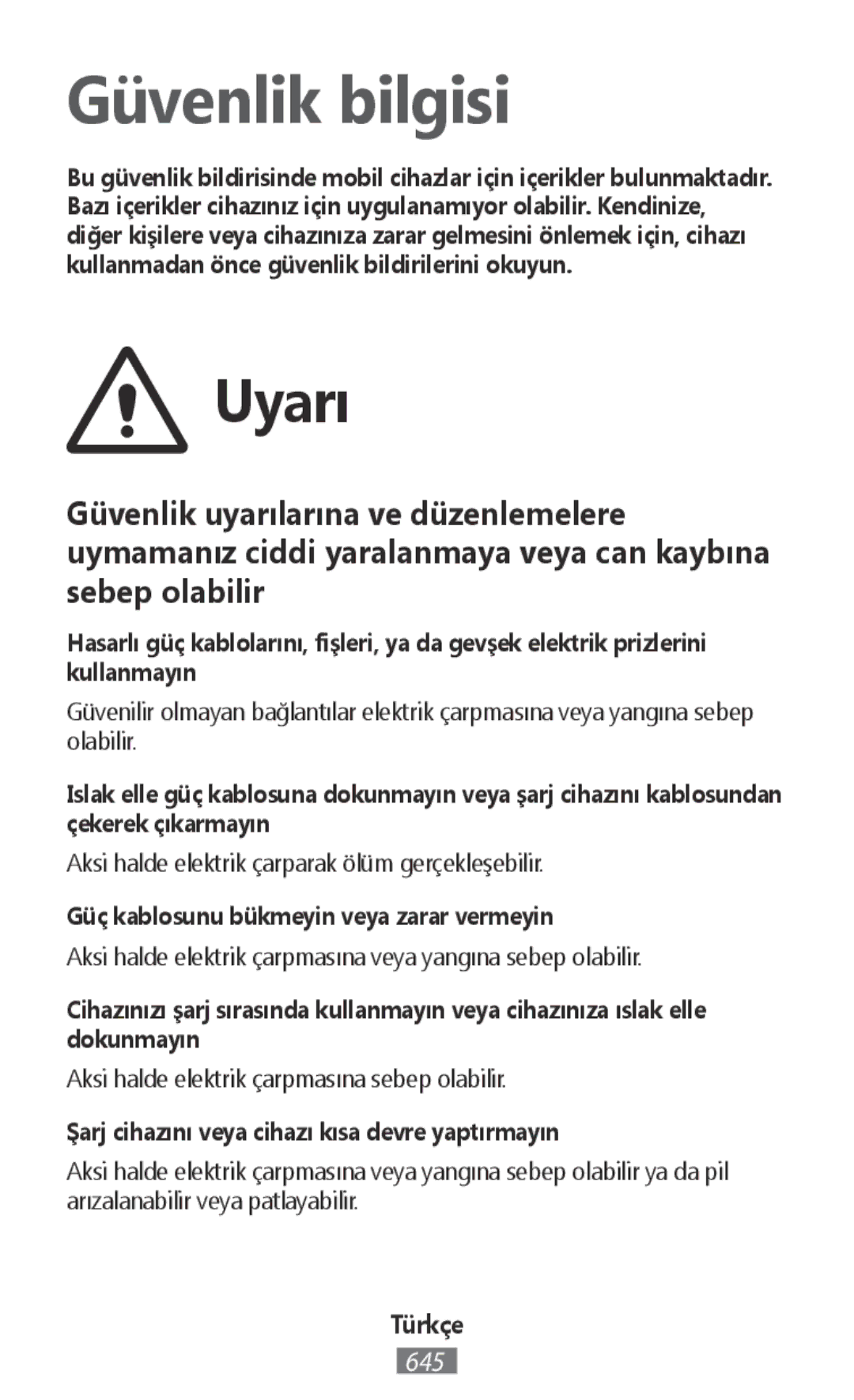 Güvenlik bilgisi

Bu güvenlik bildirisinde mobil cihazlar için içerikler bulunmaktadır. Bazı içerikler cihazınız için uygulanamıyor olabilir. Kendinize, diğer kişilere veya cihazınıza zarar gelmesini önlemek için, cihazı kullanmadan önce güvenlik bildirilerini okuyun.

Uyarı

Güvenlik uyarılarına ve düzenlemelere uymamanız ciddi yaralanmaya veya can kaybına sebep olabilir

Hasarlı güç kablolarını, fişleri, ya da gevşek elektrik prizlerini kullanmayın

Güvenilir olmayan bağlantılar elektrik çarpmasına veya yangına sebep olabilir.

Islak elle güç kablosuna dokunmayın veya şarj cihazını kablosundan çekerek çıkarmayın

Aksi halde elektrik çarparak ölüm gerçekleşebilir.

Güç kablosunu bükmeyin veya zarar vermeyin

Aksi halde elektrik çarpmasına veya yangına sebep olabilir.

Cihazınızı şarj sırasında kullanmayın veya cihazınıza ıslak elle dokunmayın

Aksi halde elektrik çarpmasına sebep olabilir.

Şarj cihazını veya cihazı kısa devre yaptırmayın

Aksi halde elektrik çarpmasına veya yangına sebep olabilir ya da pil arızalanabilir veya patlayabilir.

Türkçe

645